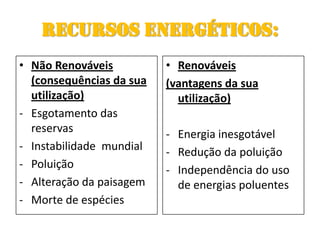 RECURSOS ENERGÉTICOS:

• Não Renováveis (consequências da sua utilização)
- Esgotamento das reservas
- Instabilidade mundial
- Poluição
- Alteração da paisagem
- Morte de espécies

• Renováveis
(vantagens da sua utilização)

- Energia inesgotável
- Redução da poluição
- Independência do uso de energias poluentes